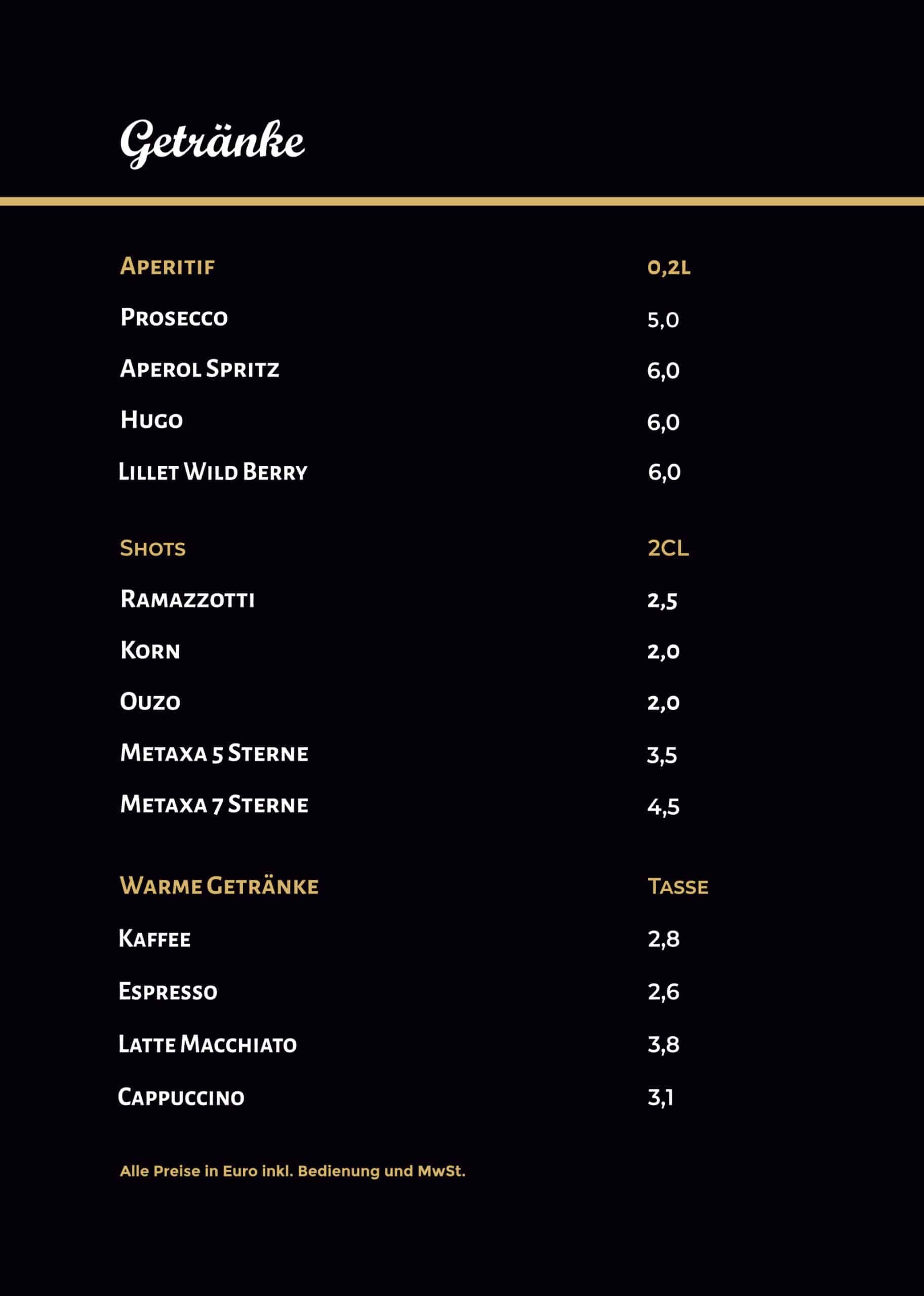 Getränke

Aperitif 0,2l

Prosecco 5,0

Aperol Spritz 6,0

Hugo 6,0

Lillet Wild Berry 6,0

Shots 2cl

Ramazzotti 2,5

Korn 2,0

Ouzo 2,0

Metaxa 5 Sterne 3,5

Metaxa 7 Sterne 4,5

Warme Getränke Tasse

Kaffee 2,8

Espresso 2,6

Latte Macchiato 3,8

Cappuccino 3,1

Alle Preise in Euro inkl. Bedienung und MwSt.